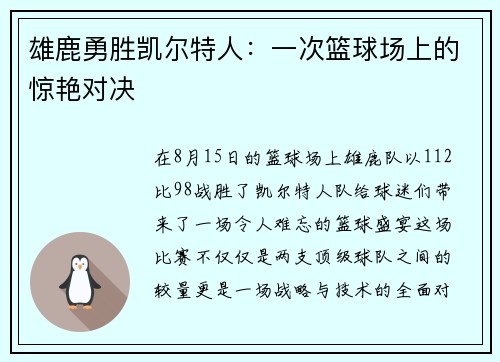 雄鹿勇胜凯尔特人：一次篮球场上的惊艳对决

在8月15日的篮球场上雄鹿队以112比98战胜了凯尔特人队给球迷们带来了一场令人难忘的篮球盛宴这场比赛不仅仅是两支顶级球队之间的较量更是一场战略与技术的全面对